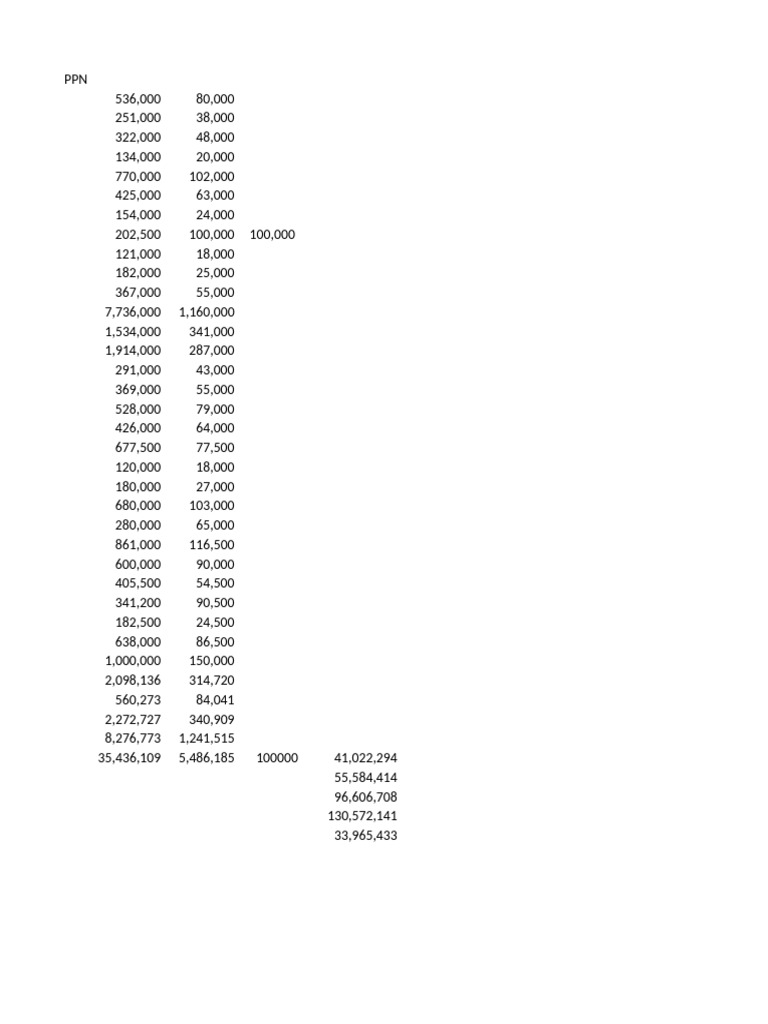 PPN

| | | | |
|---|---|---|---|
| 536,000 | 80,000 | | |
| 251,000 | 38,000 | | |
| 322,000 | 48,000 | | |
| 134,000 | 20,000 | | |
| 770,000 | 102,000 | | |
| 425,000 | 63,000 | | |
| 154,000 | 24,000 | | |
| 202,500 | 100,000 | 100,000 | |
| 121,000 | 18,000 | | |
| 182,000 | 25,000 | | |
| 367,000 | 55,000 | | |
| 7,736,000 | 1,160,000 | | |
| 1,534,000 | 341,000 | | |
| 1,914,000 | 287,000 | | |
| 291,000 | 43,000 | | |
| 369,000 | 55,000 | | |
| 528,000 | 79,000 | | |
| 426,000 | 64,000 | | |
| 677,500 | 77,500 | | |
| 120,000 | 18,000 | | |
| 180,000 | 27,000 | | |
| 680,000 | 103,000 | | |
| 280,000 | 65,000 | | |
| 861,000 | 116,500 | | |
| 600,000 | 90,000 | | |
| 405,500 | 54,500 | | |
| 341,200 | 90,500 | | |
| 182,500 | 24,500 | | |
| 638,000 | 86,500 | | |
| 1,000,000 | 150,000 | | |
| 2,098,136 | 314,720 | | |
| 560,273 | 84,041 | | |
| 2,272,727 | 340,909 | | |
| 8,276,773 | 1,241,515 | | |
| 35,436,109 | 5,486,185 | 100000 | 41,022,294 |
| | | | 55,584,414 |
| | | | 96,606,708 |
| | | | 130,572,141 |
| | | | 33,965,433 |